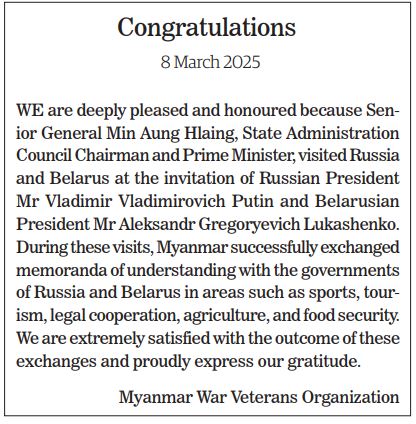 Congratulations

8 March 2025

WE are deeply pleased and honoured because Senior General Min Aung Hlaing, State Administration Council Chairman and Prime Minister, visited Russia and Belarus at the invitation of Russian President Mr Vladimir Vladimirovich Putin and Belarusian President Mr Aleksandr Gregoryevich Lukashenko. During these visits, Myanmar successfully exchanged memoranda of understanding with the governments of Russia and Belarus in areas such as sports, tourism, legal cooperation, agriculture, and food security. We are extremely satisfied with the outcome of these exchanges and proudly express our gratitude.

Myanmar War Veterans Organization